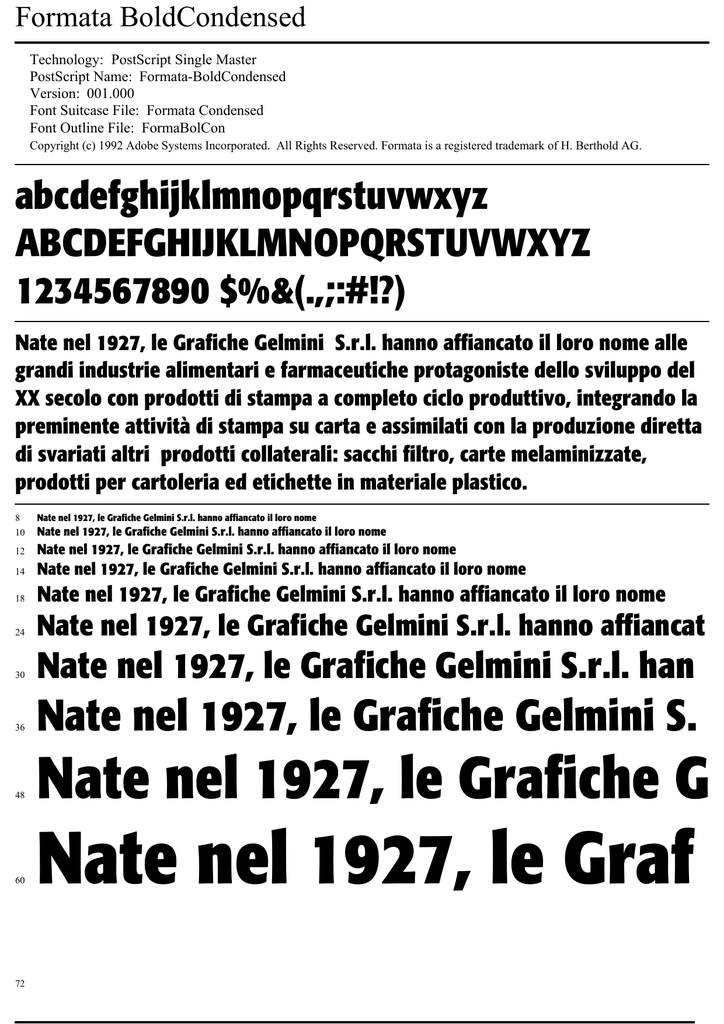 Formata BoldCondensed

Technology: PostScript Single Master
PostScript Name: Formata-BoldCondensed
Version: 001.000
Font Suitcase File: Formata Condensed
Font Outline File: FormaBolCon
Copyright (c) 1992 Adobe Systems Incorporated. All Rights Reserved. Formata is a registered trademark of H. Berthold AG.

abcdefghijklmnopqrstuvwxyz
ABCDEFGHIJKLMNOPQRSTUVWXYZ
1234567890 $%&(.,;:#!?)

Nate nel 1927, le Grafiche Gelmini S.r.l. hanno affiancato il loro nome alle grandi industrie alimentari e farmaceutiche protagoniste dello sviluppo del XX secolo con prodotti di stampa a completo ciclo produttivo, integrando la preminente attività di stampa su carta e assimilati con la produzione diretta di svariati altri prodotti collaterali: sacchi filtro, carte melaminizzate, prodotti per cartoleria ed etichette in materiale plastico.

8 Nate nel 1927, le Grafiche Gelmini S.r.l. hanno affiancato il loro nome
10 Nate nel 1927, le Grafiche Gelmini S.r.l. hanno affiancato il loro nome
12 Nate nel 1927, le Grafiche Gelmini S.r.l. hanno affiancato il loro nome
14 Nate nel 1927, le Grafiche Gelmini S.r.l. hanno affiancato il loro nome
18 Nate nel 1927, le Grafiche Gelmini S.r.l. hanno affiancato il loro nome
24 Nate nel 1927, le Grafiche Gelmini S.r.l. hanno affiancat
30 Nate nel 1927, le Grafiche Gelmini S.r.l. han
36 Nate nel 1927, le Grafiche Gelmini S.
48 Nate nel 1927, le Grafiche G
60 Nate nel 1927, le Graf
72